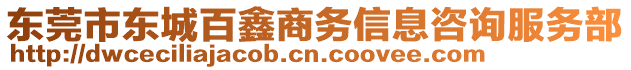 东莞市东城百鑫商务信息咨询服务部
http://dwceciliajacob.cn.coovee.com